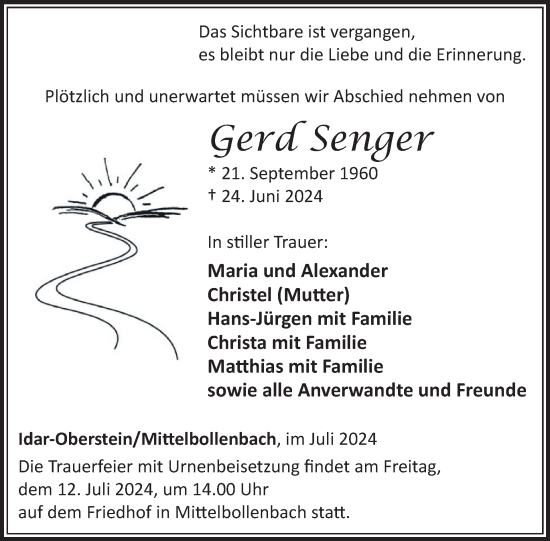 Das Sichtbare ist vergangen,
es bleibt nur die Liebe und die Erinnerung.

Plötzlich und unerwartet müssen wir Abschied nehmen von

Gerd Senger

* 21. September 1960
† 24. Juni 2024

In stiller Trauer:

Maria und Alexander
Christel (Mutter)
Hans-Jürgen mit Familie
Christa mit Familie
Matthias mit Familie
sowie alle Anverwandte und Freunde

Idar-Oberstein/Mittelbollenbach, im Juli 2024

Die Trauerfeier mit Urnenbeisetzung findet am Freitag, dem 12. Juli 2024, um 14.00 Uhr auf dem Friedhof in Mittelbollenbach statt.